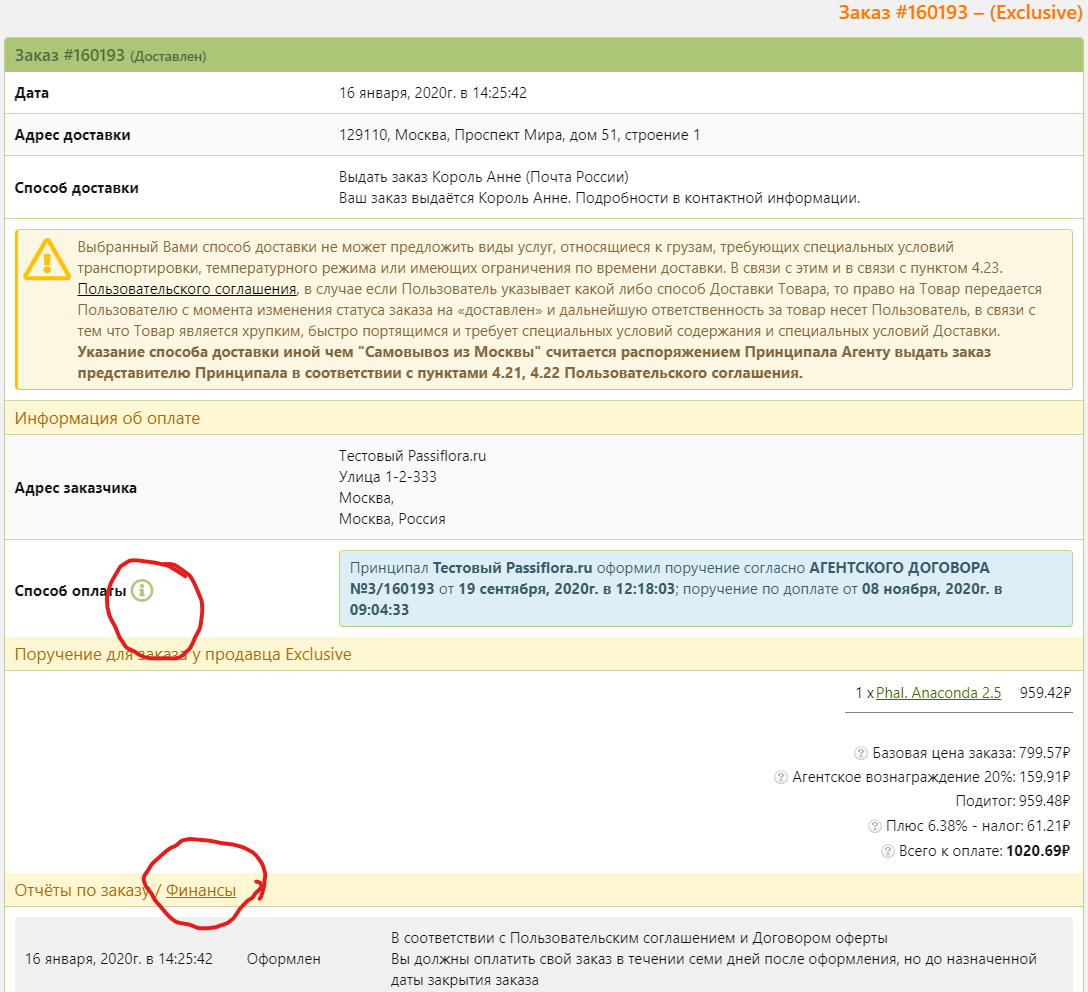 Заказ #160193 – (Exclusive)

Заказ #160193 (Доставлен)

| | |
|---|---|
| Дата | 16 января, 2020г. в 14:25:42 |
| Адрес доставки | 129110, Москва, Проспект Мира, дом 51, строение 1 |
| Способ доставки | Выдать заказ Король Анне (Почта России) Ваш заказ выдаётся Король Анне. Подробности в контактной информации. |

Выбранный Вами способ доставки не может предложить виды услуг, относящиеся к грузам, требующих специальных условий транспортировки, температурного режима или имеющих ограничения по времени доставки. В связи с этим и в связи с пунктом 4.23. Пользовательского соглашения, в случае если Пользователь указывает какой либо способ Доставки Товара, то право на Товар передается Пользователю с момента изменения статуса заказа на «доставлен» и дальнейшую ответственность за товар несет Пользователь, в связи с тем что Товар является хрупким, быстро портящимся и требует специальных условий содержания и специальных условий Доставки. Указание способа доставки иной чем "Самовывоз из Москвы" считается распоряжением Принципала Агенту выдать заказ представителю Принципала в соответствии с пунктами 4.21, 4.22 Пользовательского соглашения.

Информация об оплате

| | |
|---|---|
| Адрес заказчика | Тестовый Passiflora.ru Улица 1-2-333 Москва, Москва, Россия |
| Способ оплаты | Принципал Тестовый Passiflora.ru оформил поручение согласно АГЕНТСКОГО ДОГОВОРА №3/160193 от 19 сентября, 2020г. в 12:18:03; поручение по доплате от 08 ноября, 2020г. в 09:04:33 |

Поручение для заказа у продавца Exclusive

1 x Phal. Anaconda 2.5 959.42₽

Базовая цена заказа: 799.57₽
Агентское вознаграждение 20%: 159.91₽
Подитог: 959.48₽
Плюс 6.38% - налог: 61.21₽
Всего к оплате: 1020.69₽

Отчёты по заказу / Финансы

| | | |
|---|---|---|
| 16 января, 2020г. в 14:25:42 | Оформлен | В соответствии с Пользовательским соглашением и Договором оферты Вы должны оплатить свой заказ в течении семи дней после оформления, но до назначенной даты закрытия заказа |